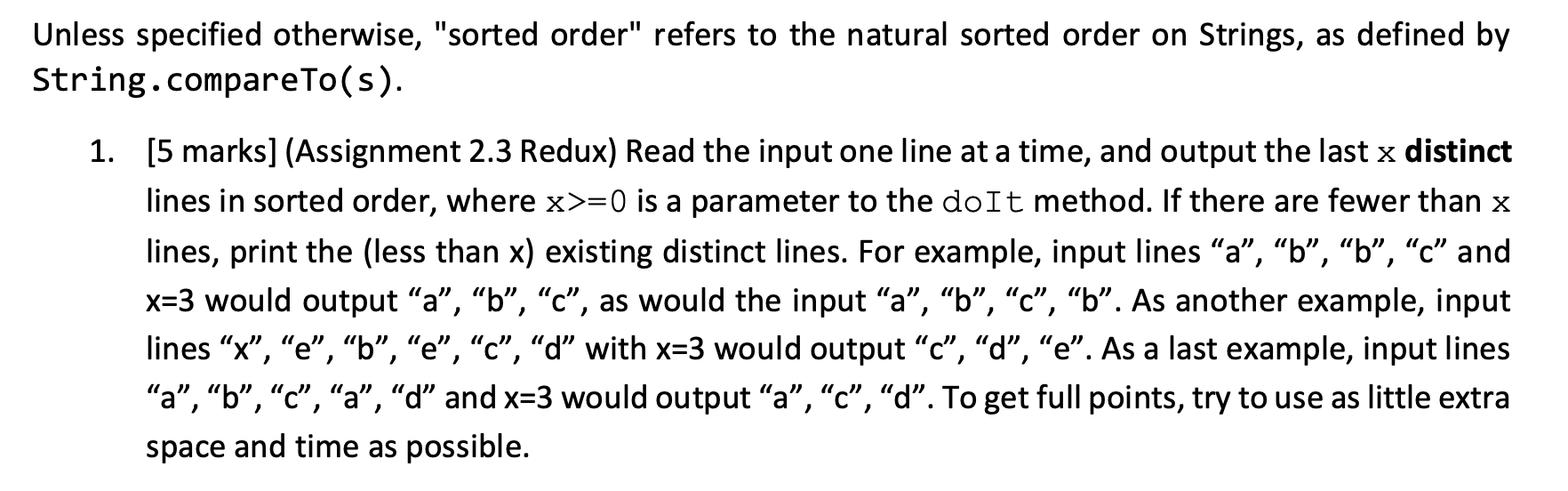 Unless specified otherwise, "sorted order" refers to the natural sorted order on Strings, as defined by String.compareTo(s).

1. [5 marks] (Assignment 2.3 Redux) Read the input one line at a time, and output the last x **distinct** lines in sorted order, where x>=0 is a parameter to the doIt method. If there are fewer than x lines, print the (less than x) existing distinct lines. For example, input lines “a”, “b”, “b”, “c” and x=3 would output “a”, “b”, “c”, as would the input “a”, “b”, “c”, “b”. As another example, input lines “x”, “e”, “b”, “e”, “c”, “d” with x=3 would output “c”, “d”, “e”. As a last example, input lines “a”, “b”, “c”, “a”, “d” and x=3 would output “a”, “c”, “d”. To get full points, try to use as little extra space and time as possible.